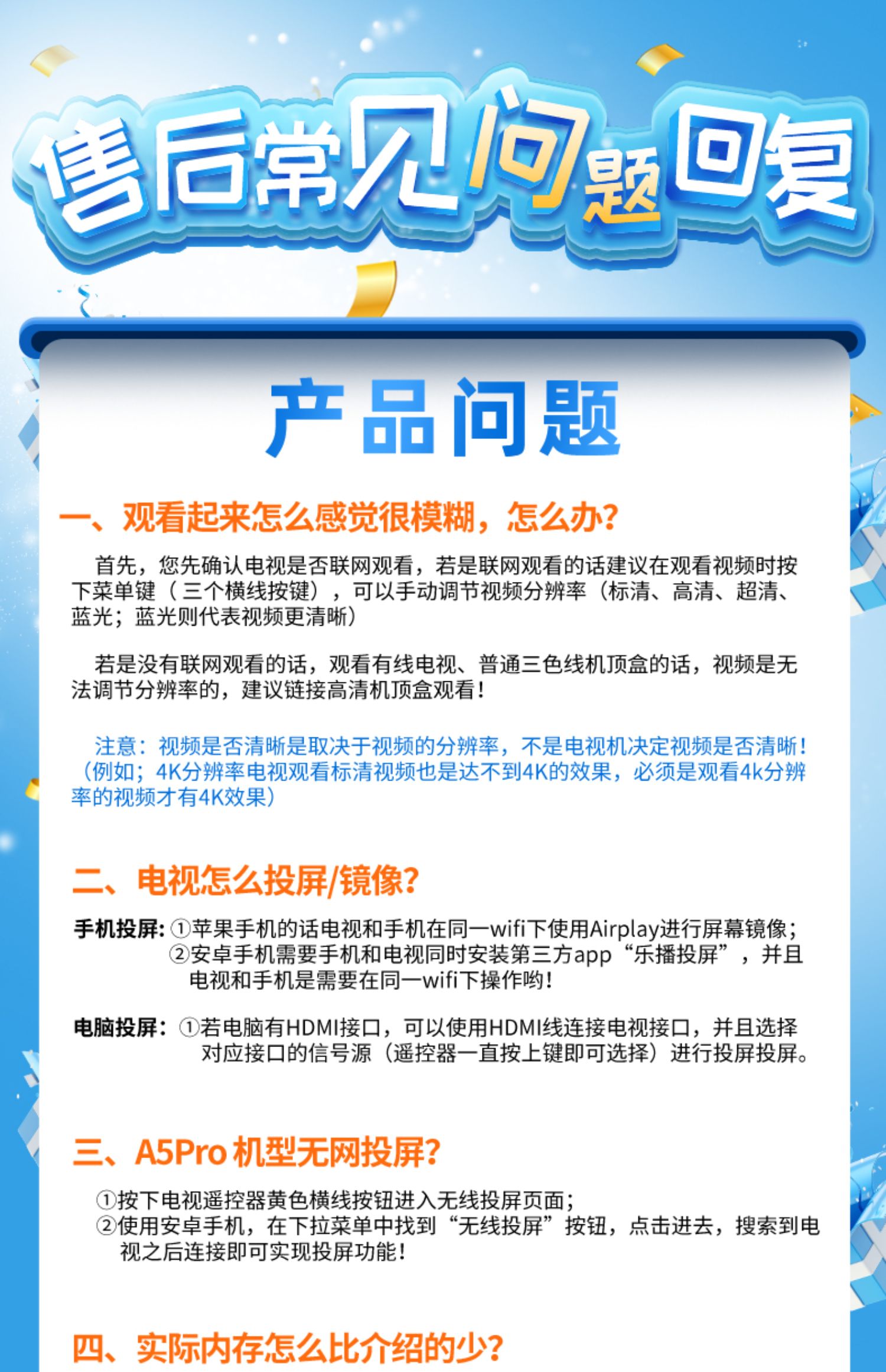 售后常见问题回复

产品问题

一、观看起来怎么感觉很模糊，怎么办?

首先，您先确认电视是否联网观看，若是联网观看的话建议在观看视频时按下菜单键（三个横线按键），可以手动调节视频分辨率（标清、高清、超清、蓝光；蓝光则代表视频更清晰）

若是没有联网观看的话，观看有线电视、普通三色线机顶盒的话，视频是无法调节分辨率的，建议链接高清机顶盒观看！

注意：视频是否清晰是取决于视频的分辨率，不是电视机决定视频是否清晰！（例如；4K分辨率电视观看标清视频也是达不到4K的效果，必须是观看4k分辨率的视频才有4K效果）

二、电视怎么投屏/镜像?

手机投屏：①苹果手机的话电视和手机在同一wifi下使用Airplay进行屏幕镜像；
②安卓手机需要手机和电视同时安装第三方app“乐播投屏”，并且电视和手机是需要在同一wifi下操作哟！

电脑投屏：①若电脑有HDMI接口，可以使用HDMI线连接电视接口，并且选择对应接口的信号源（遥控器一直按上键即可选择）进行投屏投屏。

三、A5Pro机型无网投屏?

①按下电视遥控器黄色横线按钮进入无线投屏页面；
②使用安卓手机，在下拉菜单中找到“无线投屏”按钮，点击进去，搜索到电视之后连接即可实现投屏功能！

四、实际内存怎么比介绍的少?